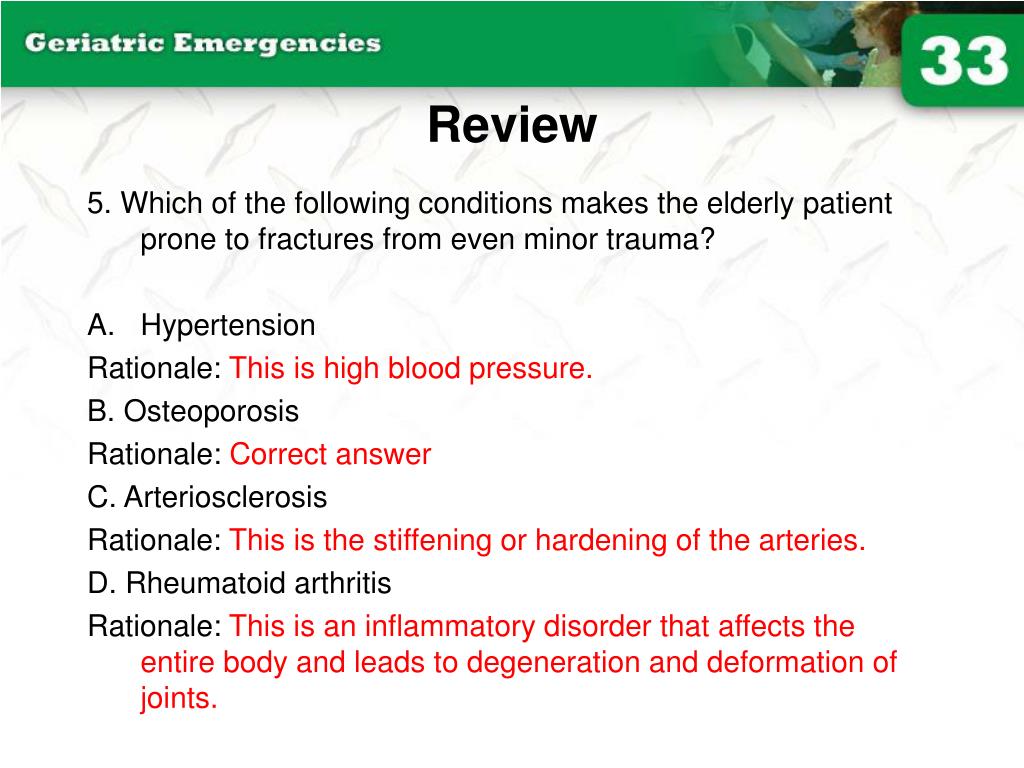 Geriatric Emergencies

33

Review

5. Which of the following conditions makes the elderly patient prone to fractures from even minor trauma?

A. Hypertension
Rationale: This is high blood pressure.
B. Osteoporosis
Rationale: Correct answer
C. Arteriosclerosis
Rationale: This is the stiffening or hardening of the arteries.
D. Rheumatoid arthritis
Rationale: This is an inflammatory disorder that affects the entire body and leads to degeneration and deformation of joints.